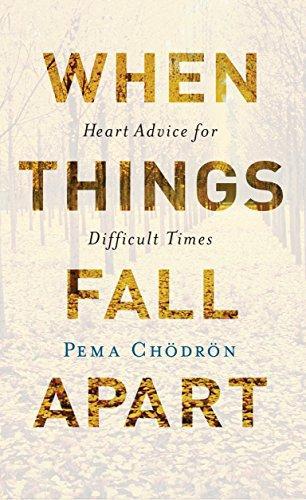 WHEN

Heart Advice for

THINGS

Difficult Times

FALL

PEMA CHÖDRÖN

APART